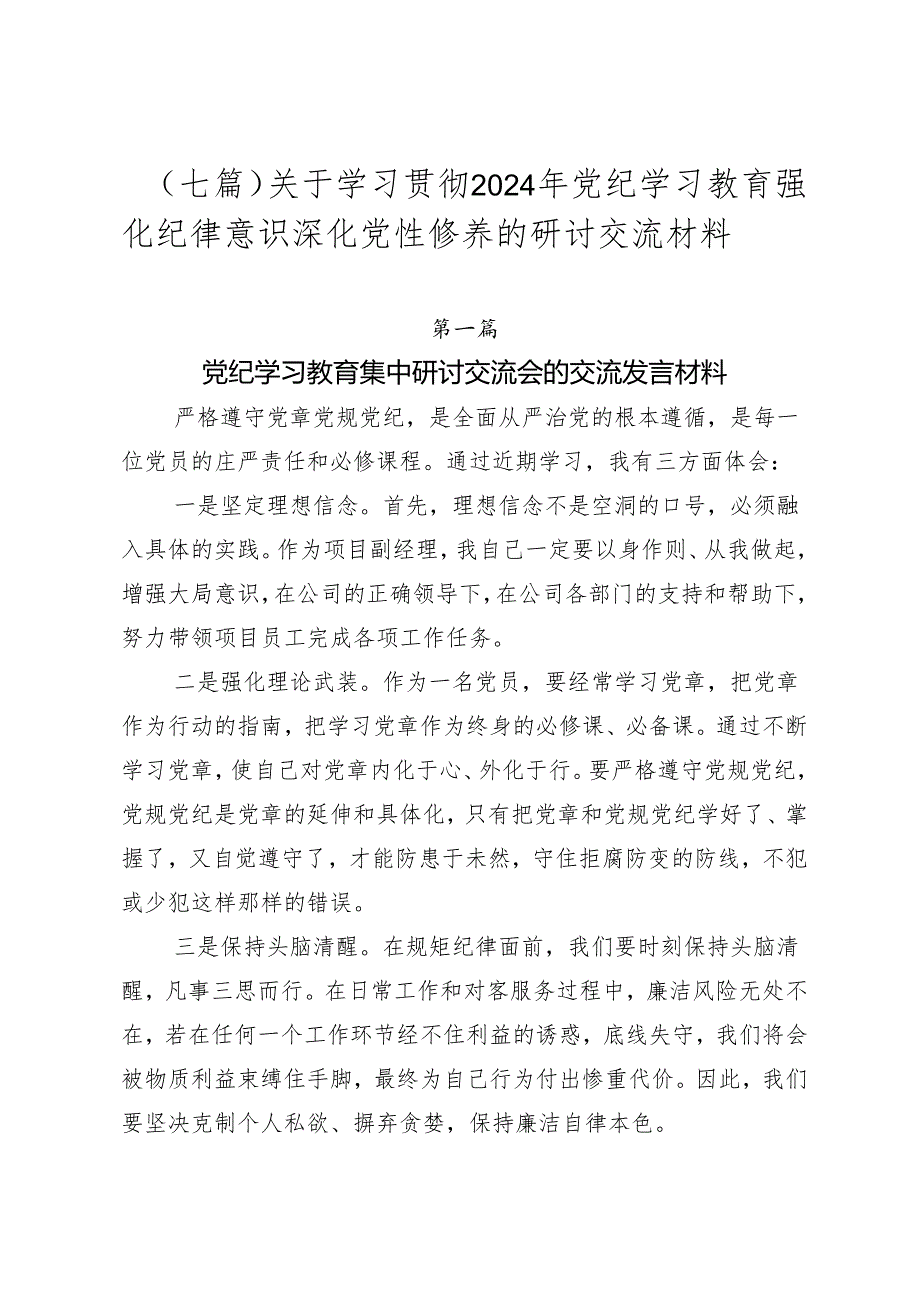 （七篇）关于学习贯彻2024年党纪学习教育强化纪律意识深化党性修养的研讨交流材料

第一篇

党纪学习教育集中研讨交流会的交流发言材料

严格遵守党章党规党纪，是全面从严治党的根本遵循，是每一位党员的庄严责任和必修课程。通过近期学习，我有三方面体会：

一是坚定理想信念。首先，理想信念不是空洞的口号，必须融入具体的实践。作为项目副经理，我自己一定要以身作则、从我做起，增强大局意识，在公司的正确领导下，在公司各部门的支持和帮助下，努力带领项目员工完成各项工作任务。

二是强化理论武装。作为一名党员，要经常学习党章，把党章作为行动的指南，把学习党章作为终身的必修课、必备课。通过不断学习党章，使自己对党章内化于心、外化于行。要严格遵守党规党纪，党规党纪是党章的延伸和具体化，只有把党章和党规党纪学好了、掌握了，又自觉遵守了，才能防患于未然，守住拒腐防变的防线，不犯或少犯这样那样的错误。

三是保持头脑清醒。在规矩纪律面前，我们要时刻保持头脑清醒，凡事三思而行。在日常工作和对客服务过程中，廉洁风险无处不在，若在任何一个工作环节经不住利益的诱惑，底线失守，我们将会被物质利益束缚住手脚，最终为自己行为付出惨重代价。因此，我们要坚决克制个人私欲、摒弃贪婪，保持廉洁自律本色。